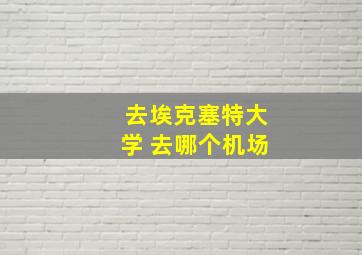 去埃克塞特大学 去哪个机场